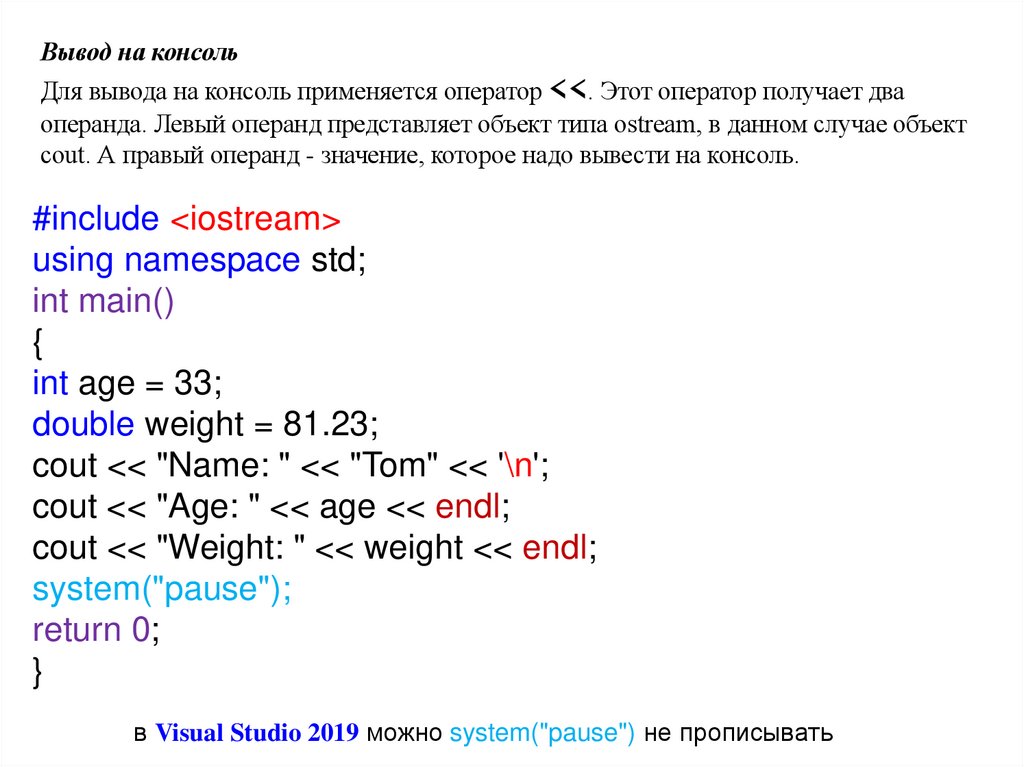 Вывод на консоль

Для вывода на консоль применяется оператор <<. Этот оператор получает два операнда. Левый операнд представляет объект типа ostream, в данном случае объект cout. А правый операнд - значение, которое надо вывести на консоль.

#include <iostream>
using namespace std;
int main()
{
int age = 33;
double weight = 81.23;
cout << "Name: " << "Tom" << '\n';
cout << "Age: " << age << endl;
cout << "Weight: " << weight << endl;
system("pause");
return 0;
}

в Visual Studio 2019 можно system("pause") не прописывать